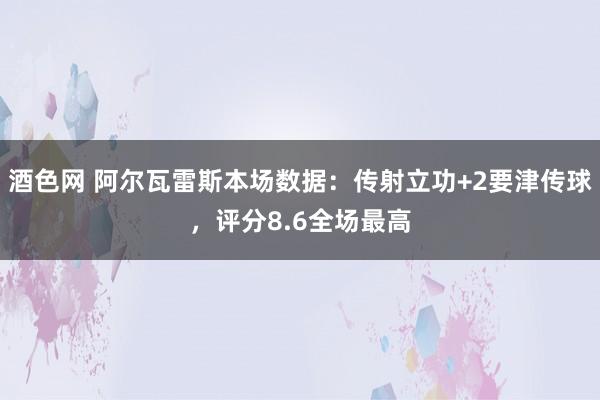 酒色网 阿尔瓦雷斯本场数据：传射立功+2要津传球，评分8.6全场最高